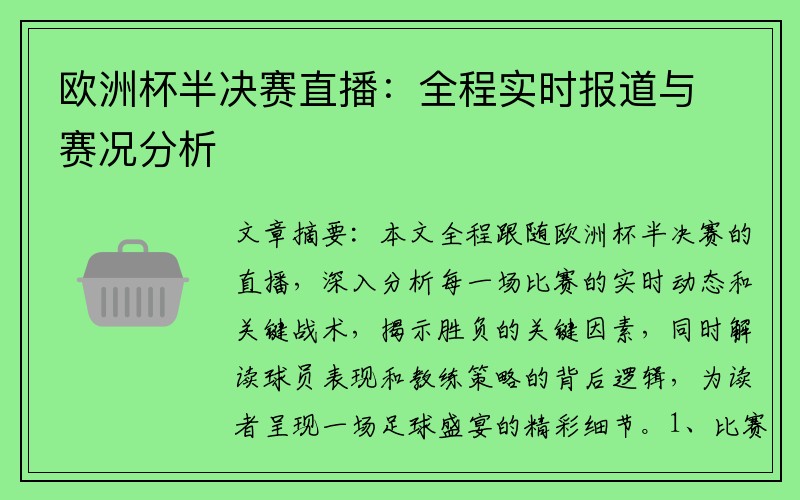 欧洲杯半决赛直播：全程实时报道与赛况分析

文章摘要：本文全程跟随欧洲杯半决赛的直播，深入分析每一场比赛的实时动态和关键战术，揭示胜负的关键因素，同时解读球员表现和教练策略的背后逻辑，为读者呈现一场足球盛宴的精彩细节。1、比赛